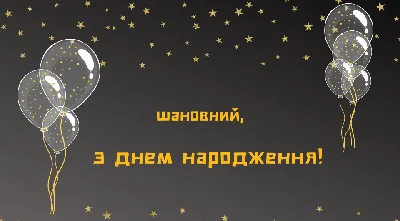 шановний,

з днем народження!